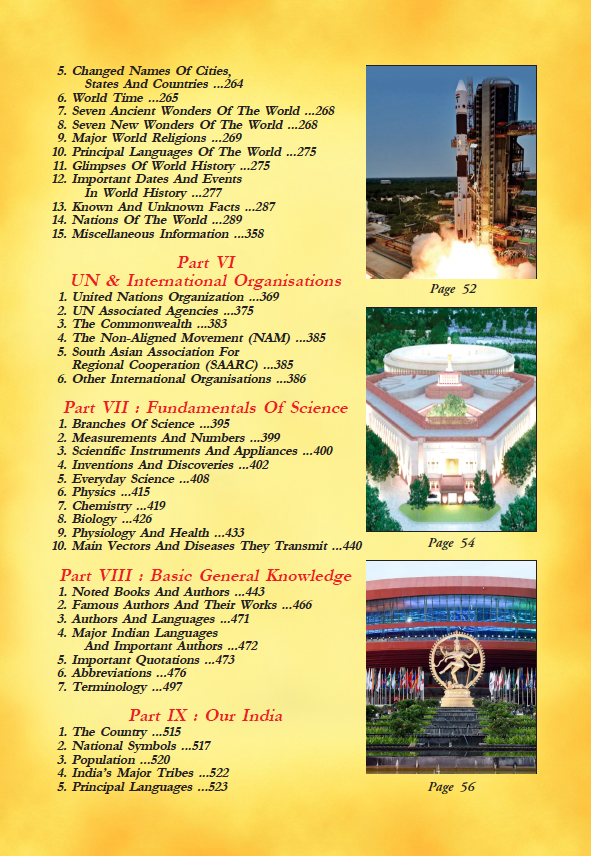 5. Changed Names Of Cities, States And Countries ...264
6. World Time ...265
7. Seven Ancient Wonders Of The World ...268
8. Seven New Wonders Of The World ...268
9. Major World Religions ...269
10. Principal Languages Of The World ...275
11. Glimpses Of World History ...275
12. Important Dates And Events In World History ...277
13. Known And Unknown Facts ...287
14. Nations Of The World ...289
15. Miscellaneous Information ...358

Part VI
UN & International Organisations
1. United Nations Organization ...369
2. UN Associated Agencies ...375
3. The Commonwealth ...383
4. The Non-Aligned Movement (NAM) ...385
5. South Asian Association For Regional Cooperation (SAARC) ...385
6. Other International Organisations ...386

Part VII : Fundamentals Of Science
1. Branches Of Science ...395
2. Measurements And Numbers ...399
3. Scientific Instruments And Appliances ...400
4. Inventions And Discoveries ...402
5. Everyday Science ...408
6. Physics ...415
7. Chemistry ...419
8. Biology ...426
9. Physiology And Health ...433
10. Main Vectors And Diseases They Transmit ...440

Part VIII : Basic General Knowledge
1. Noted Books And Authors ...443
2. Famous Authors And Their Works ...466
3. Authors And Languages ...471
4. Major Indian Languages And Important Authors ...472
5. Important Quotations ...473
6. Abbreviations ...476
7. Terminology ...497

Part IX : Our India
1. The Country ...515
2. National Symbols ...517
3. Population ...520
4. India's Major Tribes ...522
5. Principal Languages ...523

Page 52

Page 54

Page 56